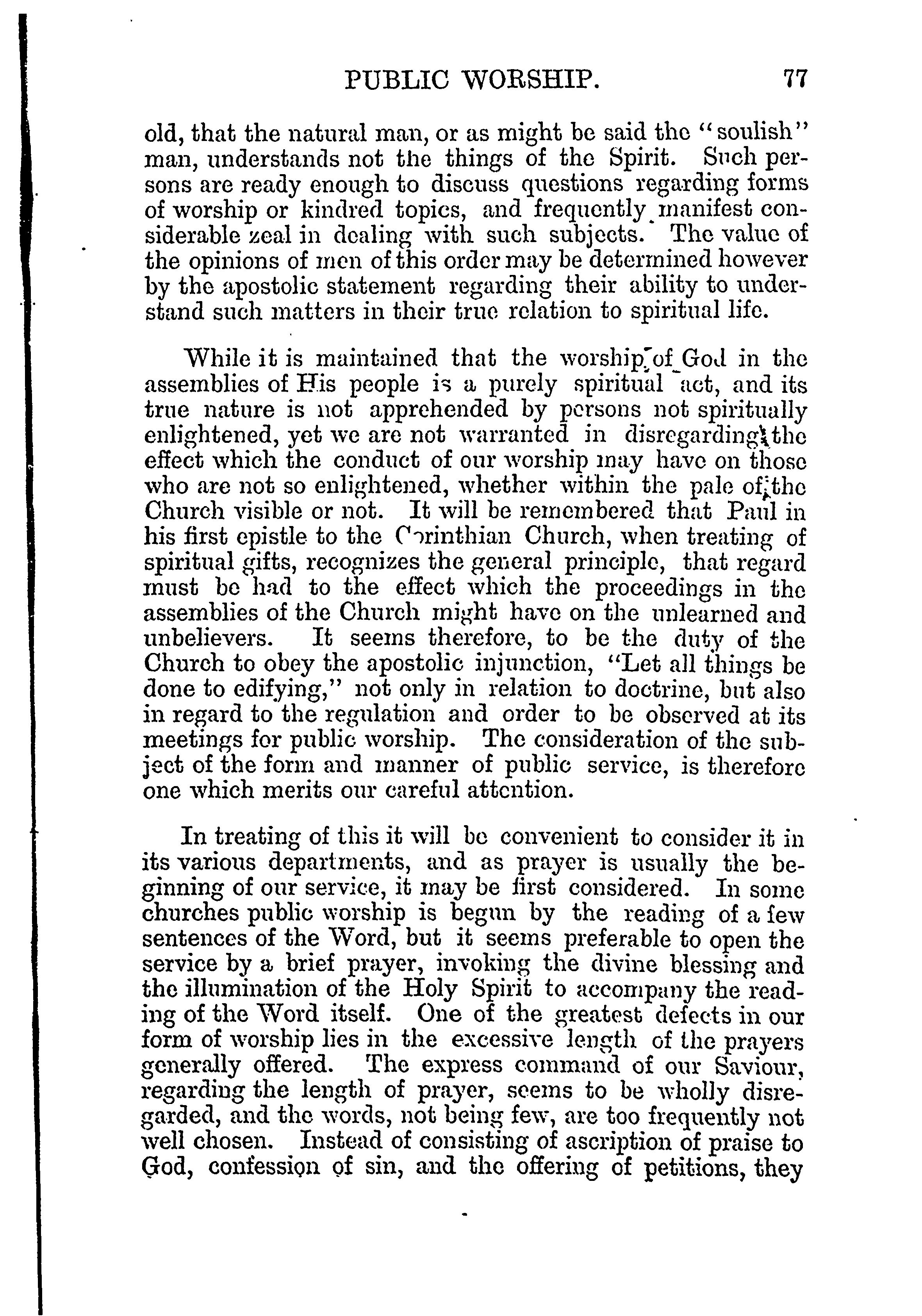 PUBLIC WORSHIP. 77

old, that the natural man, or as might be said the "soulish" man, understands not the things of the Spirit. Such persons are ready enough to discuss questions regarding forms of worship or kindred topics, and frequently manifest considerable zeal in dealing with such subjects. The value of the opinions of men of this order may be determined however by the apostolic statement regarding their ability to understand such matters in their true relation to spiritual life.

While it is maintained that the worship of God in the assemblies of His people is a purely spiritual act, and its true nature is not apprehended by persons not spiritually enlightened, yet we are not warranted in disregarding the effect which the conduct of our worship may have on those who are not so enlightened, whether within the pale of the Church visible or not. It will be remembered that Paul in his first epistle to the Corinthian Church, when treating of spiritual gifts, recognizes the general principle, that regard must be had to the effect which the proceedings in the assemblies of the Church might have on the unlearned and unbelievers. It seems therefore, to be the duty of the Church to obey the apostolic injunction, "Let all things be done to edifying," not only in relation to doctrine, but also in regard to the regulation and order to be observed at its meetings for public worship. The consideration of the subject of the form and manner of public service, is therefore one which merits our careful attention.

In treating of this it will be convenient to consider it in its various departments, and as prayer is usually the beginning of our service, it may be first considered. In some churches public worship is begun by the reading of a few sentences of the Word, but it seems preferable to open the service by a brief prayer, invoking the divine blessing and the illumination of the Holy Spirit to accompany the reading of the Word itself. One of the greatest defects in our form of worship lies in the excessive length of the prayers generally offered. The express command of our Saviour, regarding the length of prayer, seems to be wholly disregarded, and the words, not being few, are too frequently not well chosen. Instead of consisting of ascription of praise to God, confession of sin, and the offering of petitions, they